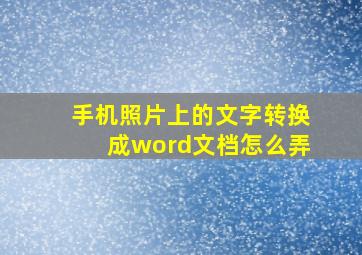 手机照片上的文字转换成word文档怎么弄